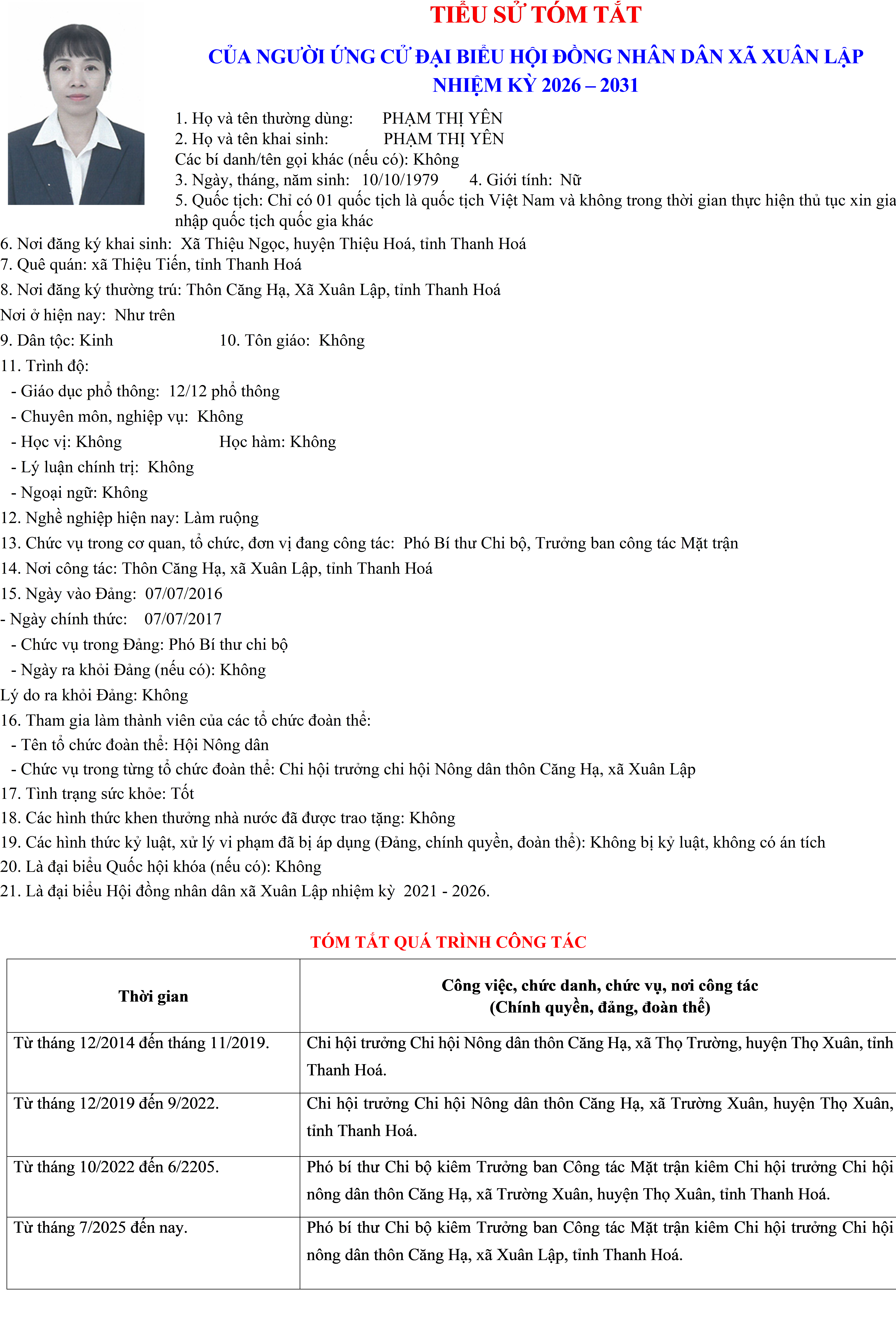 TIỂU SỬ TÓM TẮT

CỦA NGƯỜI ỨNG CỬ ĐẠI BIỂU HỘI ĐỒNG NHÂN DÂN XÃ XUÂN LẬP NHIỆM KỲ 2026 – 2031

1. Họ và tên thường dùng: PHẠM THỊ YÊN
2. Họ và tên khai sinh: PHẠM THỊ YÊN
Các bí danh/tên gọi khác (nếu có): Không
3. Ngày, tháng, năm sinh: 10/10/1979 4. Giới tính: Nữ
5. Quốc tịch: Chỉ có 01 quốc tịch là quốc tịch Việt Nam và không trong thời gian thực hiện thủ tục xin gia nhập quốc tịch quốc gia khác
6. Nơi đăng ký khai sinh: Xã Thiệu Ngọc, huyện Thiệu Hoá, tỉnh Thanh Hoá
7. Quê quán: xã Thiệu Tiến, tỉnh Thanh Hoá
8. Nơi đăng ký thường trú: Thôn Căng Hạ, Xã Xuân Lập, tỉnh Thanh Hoá
Nơi ở hiện nay: Như trên
9. Dân tộc: Kinh 10. Tôn giáo: Không
11. Trình độ:
- Giáo dục phổ thông: 12/12 phổ thông
- Chuyên môn, nghiệp vụ: Không
- Học vị: Không Học hàm: Không
- Lý luận chính trị: Không
- Ngoại ngữ: Không
12. Nghề nghiệp hiện nay: Làm ruộng
13. Chức vụ trong cơ quan, tổ chức, đơn vị đang công tác: Phó Bí thư Chi bộ, Trưởng ban công tác Mặt trận
14. Nơi công tác: Thôn Căng Hạ, xã Xuân Lập, tỉnh Thanh Hoá
15. Ngày vào Đảng: 07/07/2016
- Ngày chính thức: 07/07/2017
- Chức vụ trong Đảng: Phó Bí thư chi bộ
- Ngày ra khỏi Đảng (nếu có): Không
Lý do ra khỏi Đảng: Không
16. Tham gia làm thành viên của các tổ chức đoàn thể:
- Tên tổ chức đoàn thể: Hội Nông dân
- Chức vụ trong từng tổ chức đoàn thể: Chi hội trưởng chi hội Nông dân thôn Căng Hạ, xã Xuân Lập
17. Tình trạng sức khỏe: Tốt
18. Các hình thức khen thưởng nhà nước đã được trao tặng: Không
19. Các hình thức kỷ luật, xử lý vi phạm đã bị áp dụng (Đảng, chính quyền, đoàn thể): Không bị kỷ luật, không có án tích
20. Là đại biểu Quốc hội khóa (nếu có): Không
21. Là đại biểu Hội đồng nhân dân xã Xuân Lập nhiệm kỳ 2021 - 2026.

TÓM TẮT QUÁ TRÌNH CÔNG TÁC

| Thời gian | Công việc, chức danh, chức vụ, nơi công tác (Chính quyền, đảng, đoàn thể) |
|---|---|
| Từ tháng 12/2014 đến tháng 11/2019. | Chi hội trưởng Chi hội Nông dân thôn Căng Hạ, xã Thọ Trường, huyện Thọ Xuân, tỉnh Thanh Hoá. |
| Từ tháng 12/2019 đến 9/2022. | Chi hội trưởng Chi hội Nông dân thôn Căng Hạ, xã Trường Xuân, huyện Thọ Xuân, tỉnh Thanh Hoá. |
| Từ tháng 10/2022 đến 6/2205. | Phó bí thư Chi bộ kiêm Trưởng ban Công tác Mặt trận kiêm Chi hội trưởng Chi hội nông dân thôn Căng Hạ, xã Trường Xuân, huyện Thọ Xuân, tỉnh Thanh Hoá. |
| Từ tháng 7/2025 đến nay. | Phó bí thư Chi bộ kiêm Trưởng ban Công tác Mặt trận kiêm Chi hội trưởng Chi hội nông dân thôn Căng Hạ, xã Xuân Lập, tỉnh Thanh Hoá. |